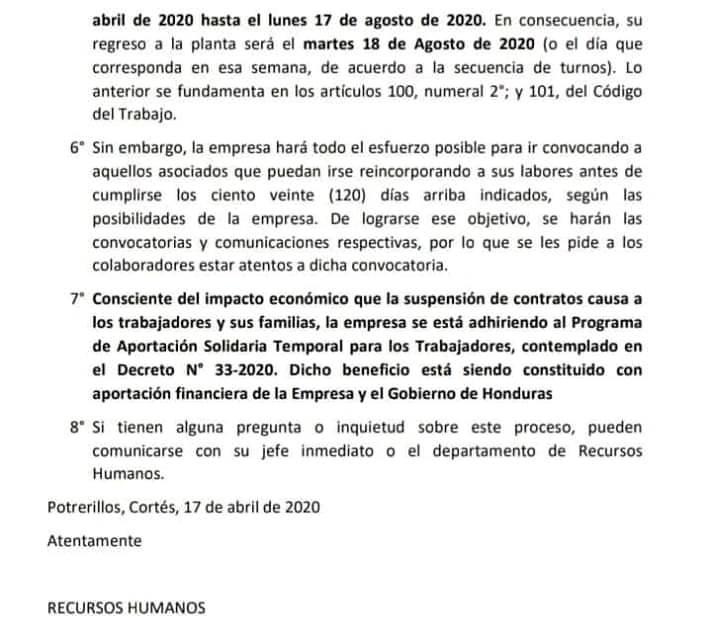 abril de 2020 hasta el lunes 17 de agosto de 2020. En consecuencia, su regreso a la planta será el martes 18 de Agosto de 2020 (o el día que corresponda en esa semana, de acuerdo a la secuencia de turnos). Lo anterior se fundamenta en los artículos 100, numeral 2°; y 101, del Código del Trabajo.

6° Sin embargo, la empresa hará todo el esfuerzo posible para ir convocando a aquellos asociados que puedan irse reincorporando a sus labores antes de cumplirse los ciento veinte (120) días arriba indicados, según las posibilidades de la empresa. De lograrse ese objetivo, se harán las convocatorias y comunicaciones respectivas, por lo que se les pide a los colaboradores estar atentos a dicha convocatoria.

7° Consciente del impacto económico que la suspensión de contratos causa a los trabajadores y sus familias, la empresa se está adhiriendo al Programa de Aportación Solidaria Temporal para los Trabajadores, contemplado en el Decreto N° 33-2020. Dicho beneficio está siendo constituido con aportación financiera de la Empresa y el Gobierno de Honduras

8° Si tienen alguna pregunta o inquietud sobre este proceso, pueden comunicarse con su jefe inmediato o el departamento de Recursos Humanos.

Potrerillos, Cortés, 17 de abril de 2020

Atentamente

RECURSOS HUMANOS